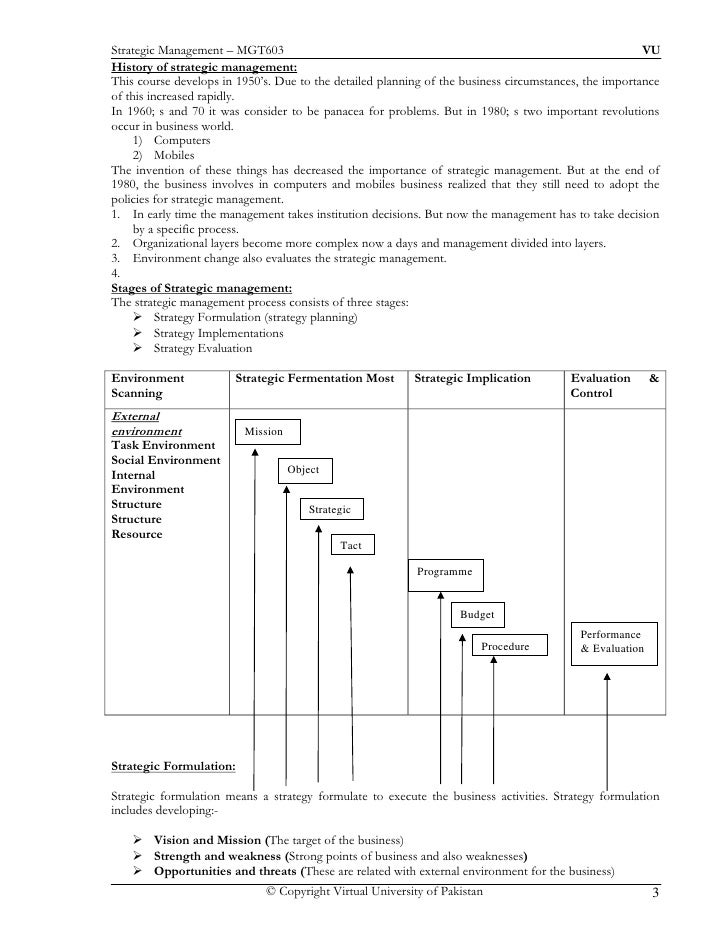 Strategic Management – MGT603 VU

History of strategic management:
This course develops in 1950's. Due to the detailed planning of the business circumstances, the importance of this increased rapidly.
In 1960; s and 70 it was consider to be panacea for problems. But in 1980; s two important revolutions occur in business world.
1) Computers
2) Mobiles
The invention of these things has decreased the importance of strategic management. But at the end of 1980, the business involves in computers and mobiles business realized that they still need to adopt the policies for strategic management.
1. In early time the management takes institution decisions. But now the management has to take decision by a specific process.
2. Organizational layers become more complex now a days and management divided into layers.
3. Environment change also evaluates the strategic management.
4.
Stages of Strategic management:
The strategic management process consists of three stages:
➢ Strategy Formulation (strategy planning)
➢ Strategy Implementations
➢ Strategy Evaluation

| Environment Scanning | Strategic Fermentation Most | Strategic Implication | Evaluation & Control |
|---|---|---|---|
| External environment Task Environment Social Environment Internal Environment Structure Structure Resource | Mission Object Strategic Tact | Programme Budget Procedure | Performance & Evaluation |

Strategic Formulation:

Strategic formulation means a strategy formulate to execute the business activities. Strategy formulation includes developing:-

➢ Vision and Mission (The target of the business)
➢ Strength and weakness (Strong points of business and also weaknesses)
➢ Opportunities and threats (These are related with external environment for the business)

© Copyright Virtual University of Pakistan 3